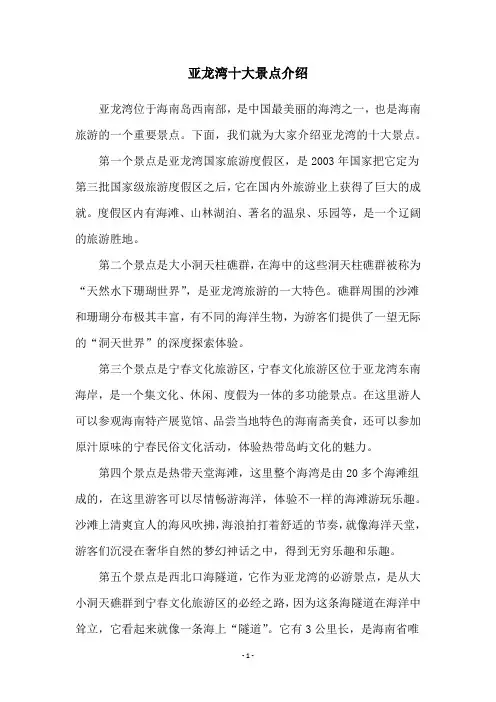 亚龙湾十大景点介绍

亚龙湾位于海南岛西南部，是中国最美丽的海湾之一，也是海南旅游的一个重要景点。下面，我们就为大家介绍亚龙湾的十大景点。

第一个景点是亚龙湾国家旅游度假区，是2003年国家把它定为第三批国家级旅游度假区之后，它在国内外旅游业上获得了巨大的成就。度假区内有海滩、山林湖泊、著名的温泉、乐园等，是一个辽阔的旅游胜地。

第二个景点是大小洞天柱礁群，在海中的这些洞天柱礁群被称为“天然水下珊瑚世界”，是亚龙湾旅游的一大特色。礁群周围的沙滩和珊瑚分布极其丰富，有不同的海洋生物，为游客们提供了一望无际的“洞天世界”的深度探索体验。

第三个景点是宁春文化旅游区，宁春文化旅游区位于亚龙湾东南海岸，是一个集文化、休闲、度假为一体的多功能景点。在这里游人可以参观海南特产展览馆、品尝当地特色的海南斋美食，还可以参加原汁原味的宁春民俗文化活动，体验热带岛屿文化的魅力。

第四个景点是热带天堂海滩，这里整个海湾是由20多个海滩组成的，在这里游客可以尽情畅游海洋，体验不一样的海滩游玩乐趣。沙滩上清爽宜人的海风吹拂，海浪拍打着舒适的节奏，就像海洋天堂，游客们沉浸在奢华自然的梦幻神话之中，得到无穷乐趣和乐趣。

第五个景点是西北口海隧道，它作为亚龙湾的必游景点，是从大小洞天礁群到宁春文化旅游区的必经之路，因为这条海隧道在海洋中耸立，它看起来就像一条海上“隧道”。它有3公里长，是海南省唯

- 1 -